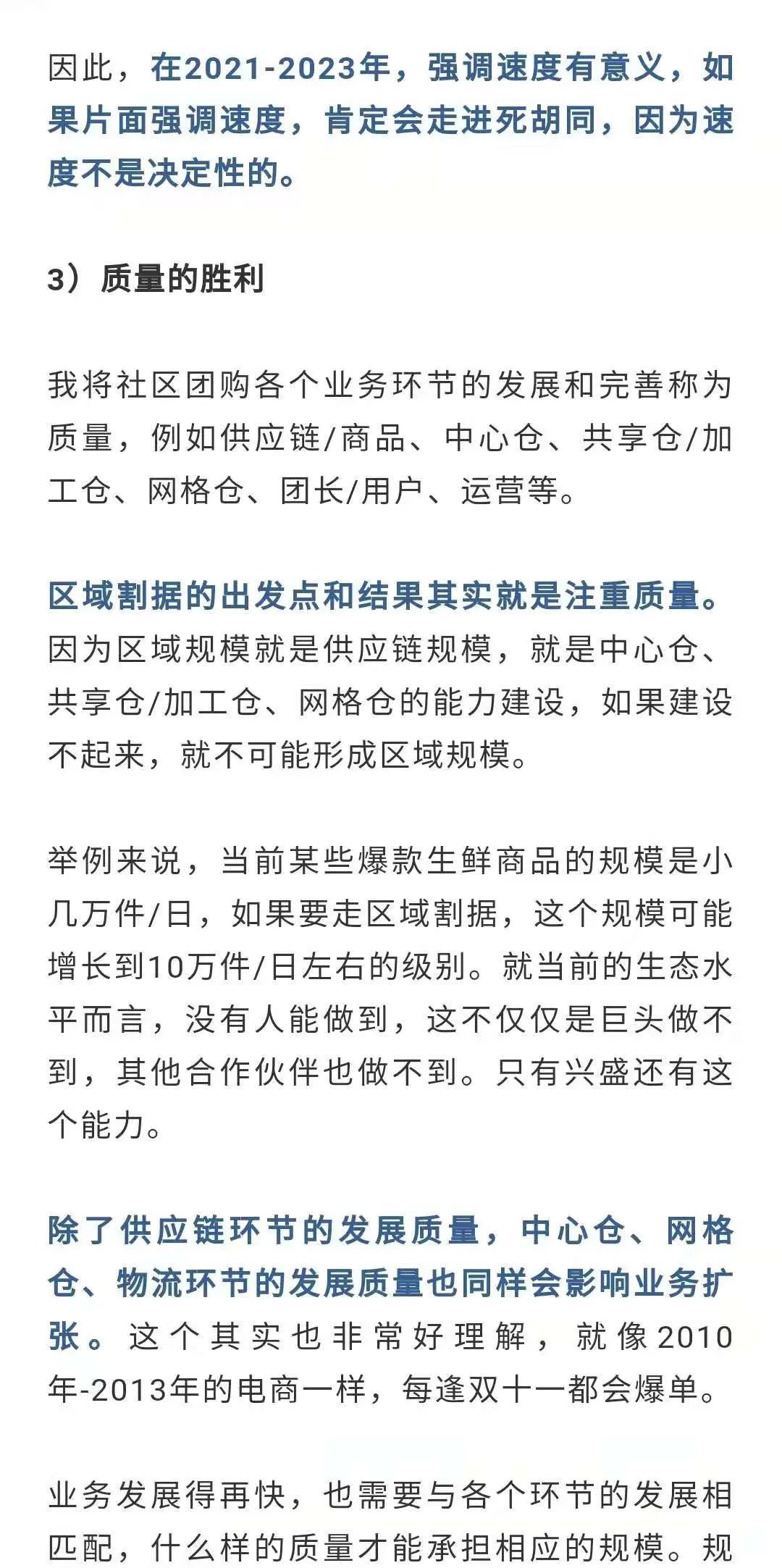 因此，在2021-2023年，强调速度有意义，如果片面强调速度，肯定会走进死胡同，因为速度不是决定性的。

3）质量的胜利

我将社区团购各个业务环节的发展和完善称为质量，例如供应链/商品、中心仓、共享仓/加工仓、网格仓、团长/用户、运营等。

区域割据的出发点和结果其实就是注重质量。因为区域规模就是供应链规模，就是中心仓、共享仓/加工仓、网格仓的能力建设，如果建设不起来，就不可能形成区域规模。

举例来说，当前某些爆款生鲜商品的规模是小几万件/日，如果要走区域割据，这个规模可能增长到10万件/日左右的级别。就当前的生态水平而言，没有人能做到，这不仅仅是巨头做不到，其他合作伙伴也做不到。只有兴盛还有这个能力。

除了供应链环节的发展质量，中心仓、网格仓、物流环节的发展质量也同样会影响业务扩张。这个其实也非常好理解，就像2010年-2013年的电商一样，每逢双十一都会爆单。

业务发展得再快，也需要与各个环节的发展相匹配，什么样的质量才能承担相应的规模。规